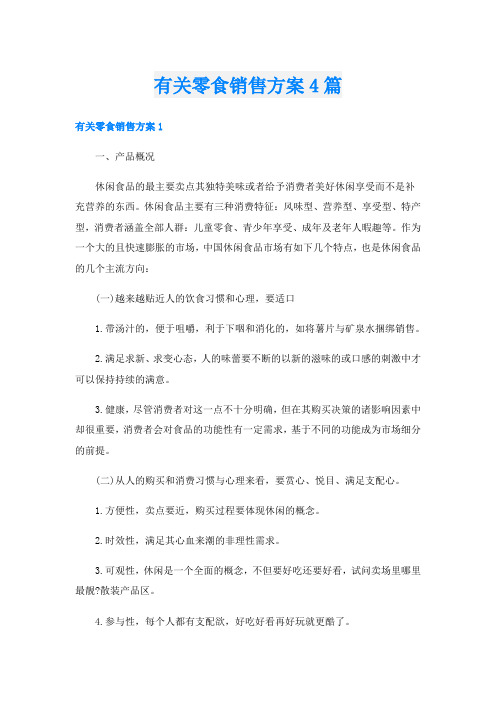 有关零食销售方案4篇

有关零食销售方案1

一、产品概况

休闲食品的最主要卖点其独特美味或者给予消费者美好休闲享受而不是补充营养的东西。休闲食品主要有三种消费特征：风味型、营养型、享受型、特产型，消费者涵盖全部人群：儿童零食、青少年享受、成年及老年人暇趣等。作为一个大的且快速膨胀的市场，中国休闲食品市场有如下几个特点，也是休闲食品的几个主流方向：

(一)越来越贴近人的饮食习惯和心理，要适口

1.带汤汁的，便于咀嚼，利于下咽和消化的，如将薯片与矿泉水捆绑销售。

2.满足求新、求变心态，人的味蕾要不断的以新的滋味的或口感的刺激中才可以保持持续的满意。

3.健康，尽管消费者对这一点不十分明确，但在其购买决策的诸影响因素中却很重要，消费者会对食品的功能性有一定需求，基于不同的功能成为市场细分的前提。

(二)从人的购买和消费习惯与心理来看，要赏心、悦目、满足支配心。

1.方便性，卖点要近，购买过程要体现休闲的概念。

2.时效性，满足其心血来潮的非理性需求。

3.可观性，休闲是一个全面的概念，不但要好吃还要好看，试问卖场里哪里最靓?散装产品区。

4.参与性，每个人都有支配欲，好吃好看再好玩就更酷了。